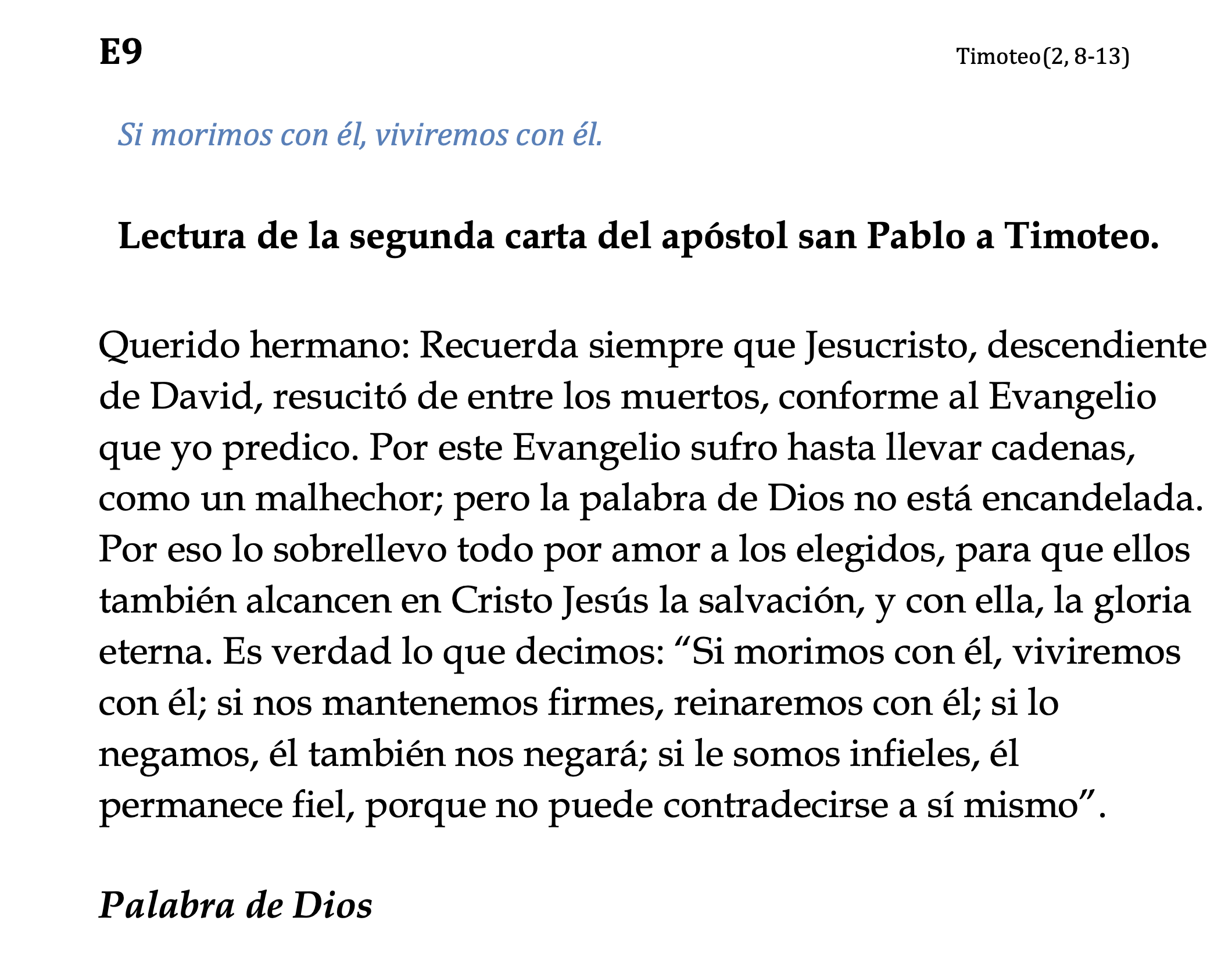 E9

Timoteo(2, 8-13)

Si morimos con él, viviremos con él.

Lectura de la segunda carta del apóstol san Pablo a Timoteo.

Querido hermano: Recuerda siempre que Jesucristo, descendiente de David, resucitó de entre los muertos, conforme al Evangelio que yo predico. Por este Evangelio sufro hasta llevar cadenas, como un malhechor; pero la palabra de Dios no está encandelada. Por eso lo sobrellevo todo por amor a los elegidos, para que ellos también alcancen en Cristo Jesús la salvación, y con ella, la gloria eterna. Es verdad lo que decimos: “Si morimos con él, viviremos con él; si nos mantenemos firmes, reinaremos con él; si lo negamos, él también nos negará; si le somos infieles, él permanece fiel, porque no puede contradecirse a sí mismo”.

Palabra de Dios